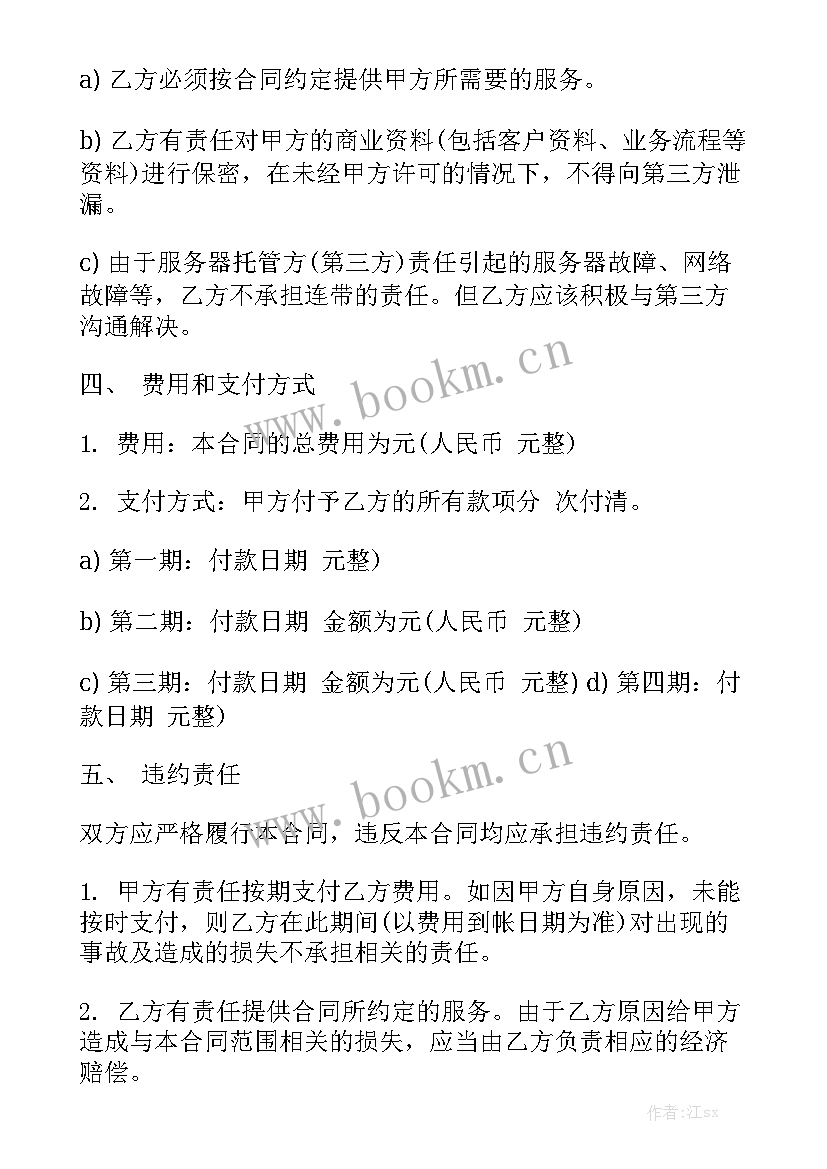 a) 乙方必须按合同约定提供甲方所需要的服务。

b) 乙方有责任对甲方的商业资料(包括客户资料、业务流程等资料)进行保密，在未经甲方许可的情况下，不得向第三方泄漏。

c) 由于服务器托管方(第三方)责任引起的服务器故障、网络故障等，乙方不承担连带的责任。但乙方应该积极与第三方沟通解决。

四、 费用和支付方式

1. 费用：本合同的总费用为元(人民币 元整)

2. 支付方式：甲方付予乙方的所有款项分 次付清。

a) 第一期：付款日期 元整)

b) 第二期：付款日期 金额为元(人民币 元整)

c) 第三期：付款日期 金额为元(人民币 元整) d) 第四期：付款日期 元整)

五、 违约责任

双方应严格履行本合同，违反本合同均应承担违约责任。

1. 甲方有责任按期支付乙方费用。如因甲方自身原因，未能按时支付，则乙方在此期间(以费用到帐日期为准)对出现的事故及造成的损失不承担相关的责任。

2. 乙方有责任提供合同所约定的服务。由于乙方原因给甲方造成与本合同范围相关的损失，应当由乙方负责相应的经济赔偿。

www.bookm.cn
www.bookm.cn
作者:江sx